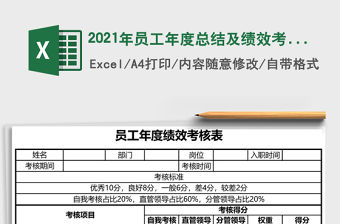 X

2021年员工年度总结及绩效考...

Excel/A4打印/内容随意修改/自带格式

员工年度绩效考核表

| 姓名 | | 部门 | | 岗位 | | 入职时间 | |
|---|---|---|---|---|---|---|---|
| 考核期间 | | | | 考核时间 | | | |

考核标准

优秀10分，良好8分，一般6分，差4分，较差2分

自我考核占比20%，直管领导占比60%，分管领导占比20%

| 考核项目 | 考核得分 | | | | |
|---|---|---|---|---|---|
| | 自我考核 | 直管领导 | 分管领导 | 权重 | 得分 |